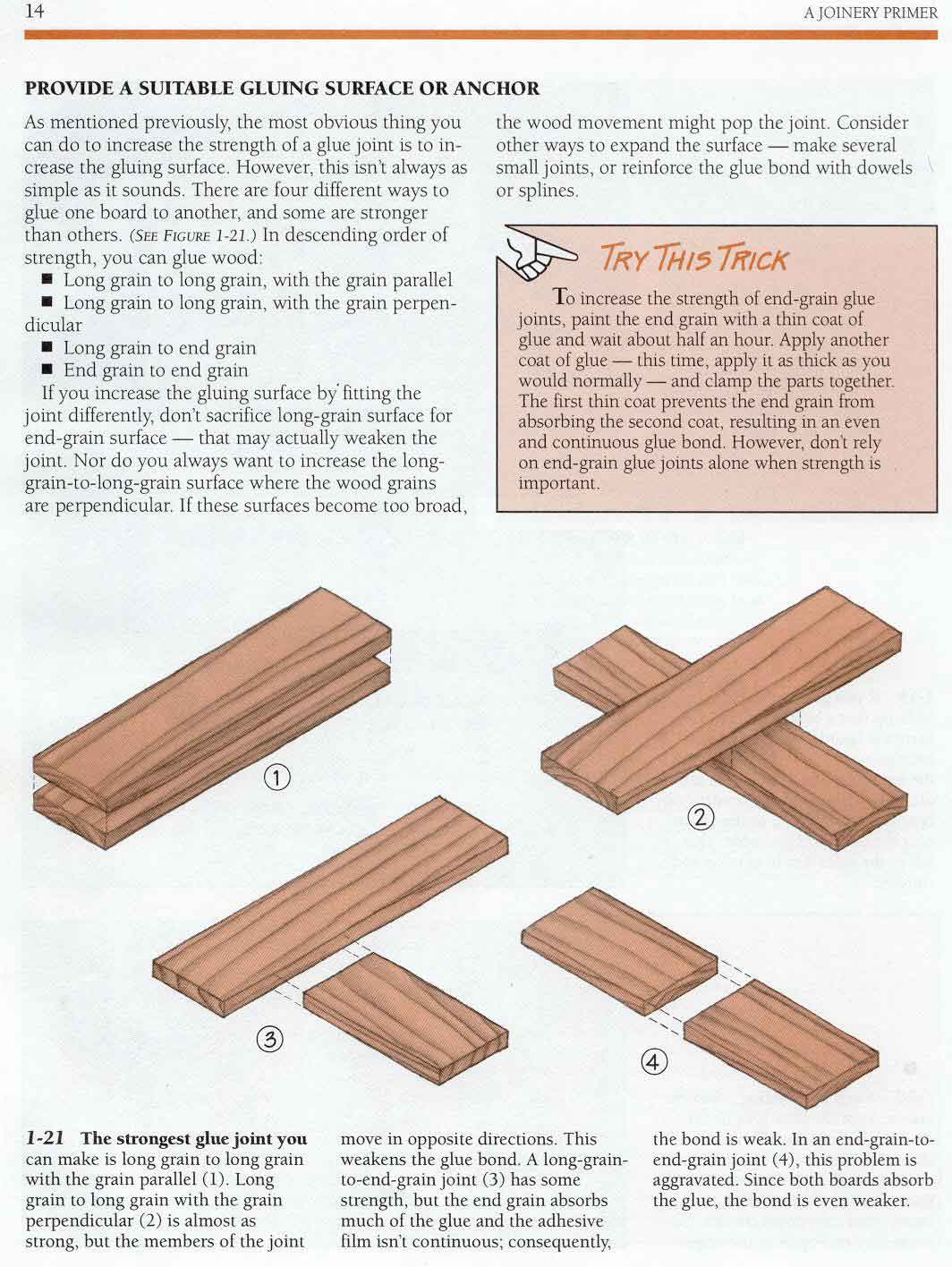 14

A JOINERY PRIMER

PROVIDE A SUITABLE GLUING SURFACE OR ANCHOR

As mentioned previously, the most obvious thing you can do to increase the strength of a glue joint is to increase the gluing surface. However, this isn't always as simple as it sounds. There are four different ways to glue one board to another, and some are stronger than others. (SEE FIGURE 1-21.) In descending order of strength, you can glue wood:

■ Long grain to long grain, with the grain parallel
■ Long grain to long grain, with the grain perpendicular
■ Long grain to end grain
■ End grain to end grain

If you increase the gluing surface by fitting the joint differently, don't sacrifice long-grain surface for end-grain surface — that may actually weaken the joint. Nor do you always want to increase the long-grain-to-long-grain surface where the wood grains are perpendicular. If these surfaces become too broad, the wood movement might pop the joint. Consider other ways to expand the surface — make several small joints, or reinforce the glue bond with dowels or splines.

TRY THIS TRICK

To increase the strength of end-grain glue joints, paint the end grain with a thin coat of glue and wait about half an hour. Apply another coat of glue — this time, apply it as thick as you would normally — and clamp the parts together. The first thin coat prevents the end grain from absorbing the second coat, resulting in an even and continuous glue bond. However, don't rely on end-grain glue joints alone when strength is important.

①

②

③

④

1-21 The strongest glue joint you can make is long grain to long grain with the grain parallel (1). Long grain to long grain with the grain perpendicular (2) is almost as strong, but the members of the joint move in opposite directions. This weakens the glue bond. A long-grain-to-end-grain joint (3) has some strength, but the end grain absorbs much of the glue and the adhesive film isn't continuous; consequently, the bond is weak. In an end-grain-to-end-grain joint (4), this problem is aggravated. Since both boards absorb the glue, the bond is even weaker.